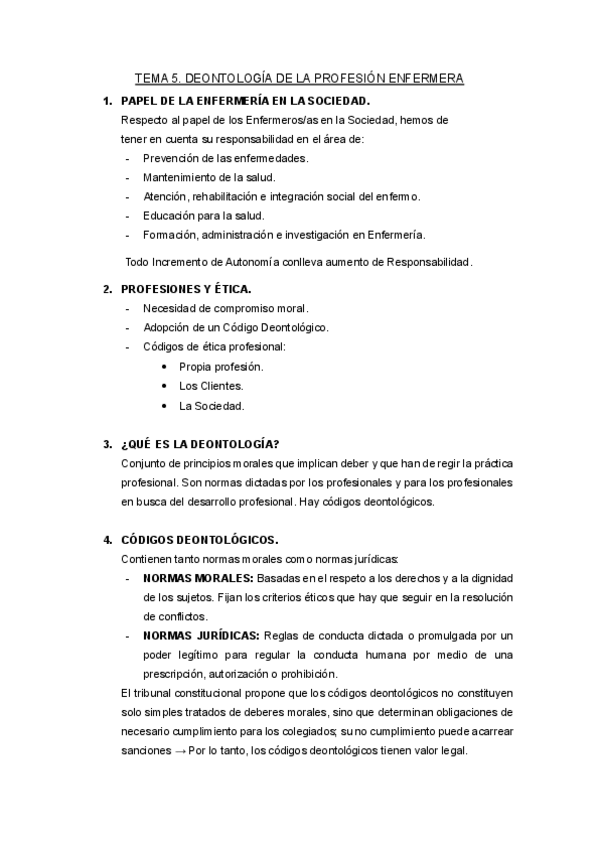 TEMA 5. DEONTOLOGÍA DE LA PROFESIÓN ENFERMERA

1. PAPEL DE LA ENFERMERÍA EN LA SOCIEDAD.

Respecto al papel de los Enfermeros/as en la Sociedad, hemos de tener en cuenta su responsabilidad en el área de:

- Prevención de las enfermedades.
- Mantenimiento de la salud.
- Atención, rehabilitación e integración social del enfermo.
- Educación para la salud.
- Formación, administración e investigación en Enfermería.

Todo Incremento de Autonomía conlleva aumento de Responsabilidad.

2. PROFESIONES Y ÉTICA.

- Necesidad de compromiso moral.
- Adopción de un Código Deontológico.
- Códigos de ética profesional:
  • Propia profesión.
  • Los Clientes.
  • La Sociedad.

3. ¿QUÉ ES LA DEONTOLOGÍA?

Conjunto de principios morales que implican deber y que han de regir la práctica profesional. Son normas dictadas por los profesionales y para los profesionales en busca del desarrollo profesional. Hay códigos deontológicos.

4. CÓDIGOS DEONTOLÓGICOS.

Contienen tanto normas morales como normas jurídicas:

- NORMAS MORALES: Basadas en el respeto a los derechos y a la dignidad de los sujetos. Fijan los criterios éticos que hay que seguir en la resolución de conflictos.
- NORMAS JURÍDICAS: Reglas de conducta dictada o promulgada por un poder legítimo para regular la conducta humana por medio de una prescripción, autorización o prohibición.

El tribunal constitucional propone que los códigos deontológicos no constituyen solo simples tratados de deberes morales, sino que determinan obligaciones de necesario cumplimiento para los colegiados; su no cumplimiento puede acarrear sanciones → Por lo tanto, los códigos deontológicos tienen valor legal.